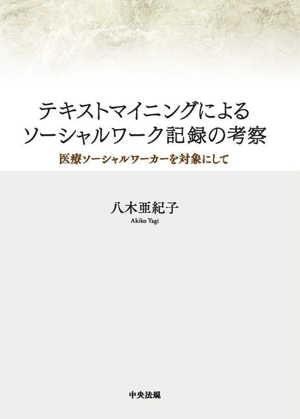 テキストマイニングによる
ソーシャルワーク記録の考察

医療ソーシャルワーカーを対象にして

八木亜紀子
Akiko Yagi

中央法規